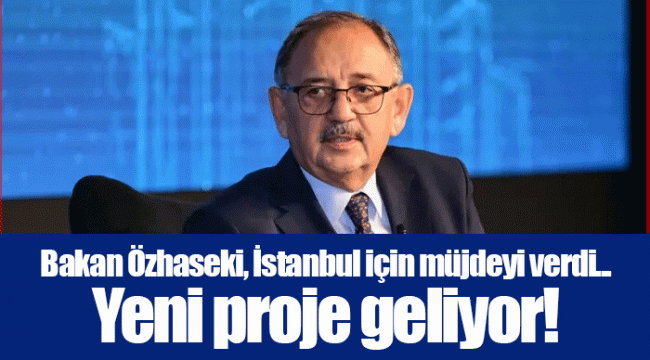 Bakan Özhaseki, İstanbul için müjdeyi verdi..

Yeni proje geliyor!